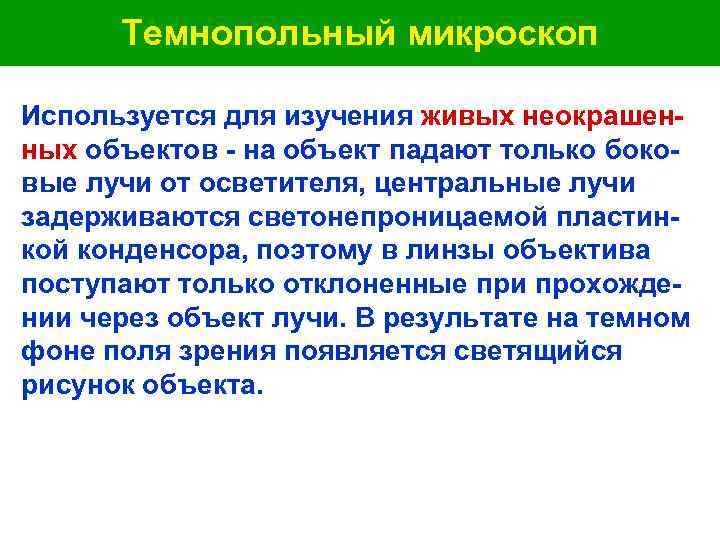 Темнопольный микроскоп

Используется для изучения живых неокрашенных объектов - на объект падают только боковые лучи от осветителя, центральные лучи задерживаются светонепроницаемой пластинкой конденсора, поэтому в линзы объектива поступают только отклоненные при прохождении через объект лучи. В результате на темном фоне поля зрения появляется светящийся рисунок объекта.